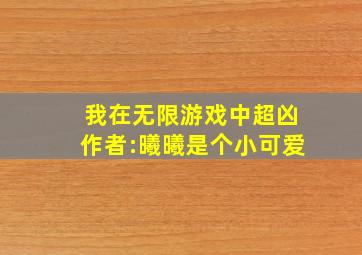 我在无限游戏中超凶
作者:曦曦是个小可爱